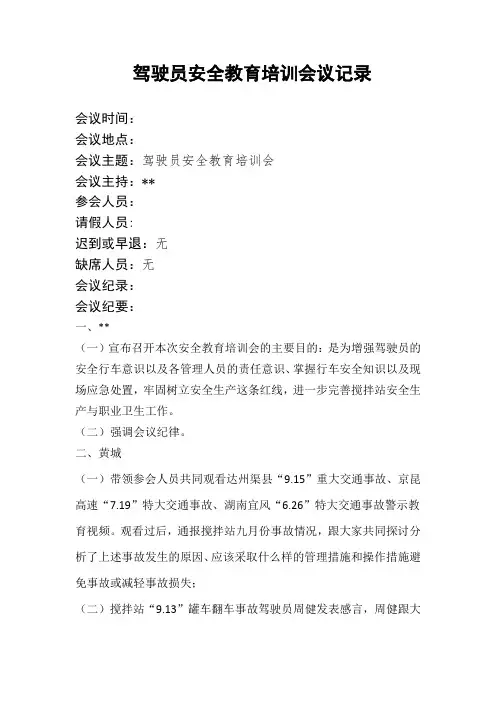 驾驶员安全教育培训会议记录

会议时间：

会议地点：

会议主题：驾驶员安全教育培训会

会议主持：**

参会人员：

请假人员：

迟到或早退：无

缺席人员：无

会议纪录：

会议纪要：

一、**

（一）宣布召开本次安全教育培训会的主要目的：是为增强驾驶员的安全行车意识以及各管理人员的责任意识、掌握行车安全知识以及现场应急处置，牢固树立安全生产这条红线，进一步完善搅拌站安全生产与职业卫生工作。

（二）强调会议纪律。

二、黄城

（一）带领参会人员共同观看达州渠县“9.15”重大交通事故、京昆高速“7.19”特大交通事故、湖南宜风“6.26”特大交通事故警示教育视频。观看过后，通报搅拌站九月份事故情况，跟大家共同探讨分析了上述事故发生的原因、应该采取什么样的管理措施和操作措施避免事故或减轻事故损失；

（二）搅拌站“9.13”罐车翻车事故驾驶员周健发表感言，周健跟大